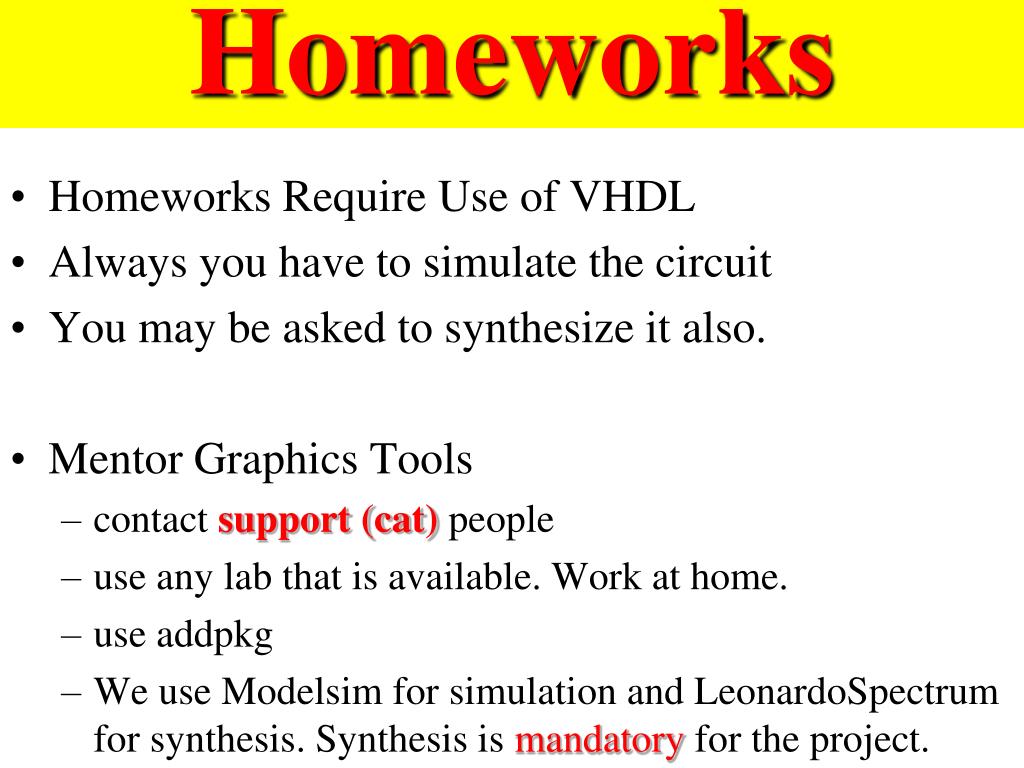 Homeworks

• Homeworks Require Use of VHDL
• Always you have to simulate the circuit
• You may be asked to synthesize it also.

• Mentor Graphics Tools
– contact support (cat) people
– use any lab that is available. Work at home.
– use addpkg
– We use Modelsim for simulation and LeonardoSpectrum for synthesis. Synthesis is mandatory for the project.